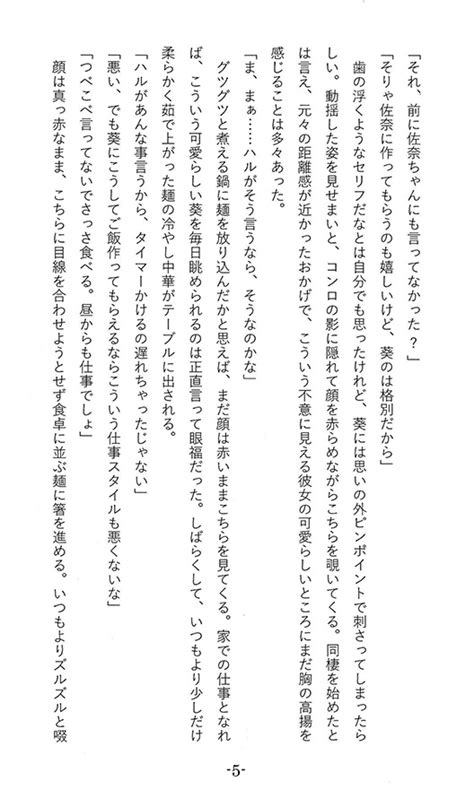 「それ、前に佐奈ちゃんにも言ってなかった？」

「そりゃ佐奈に作ってもらうのも嬉しいけど、葵のは格別だから」

歯の浮くようなセリフだなとは自分でも思ったけれど、葵には思いの外ピンポイントで刺さってしまったらしい。動揺した姿を見せまいと、コンロの影に隠れて顔を赤らめながらこちらを覗いてくる。同棲を始めたとは言え、元々の距離感が近かったおかげで、こういう不意に見える彼女の可愛らしいところにまだ胸の高揚を感じることは多々あった。

「ま、まぁ……ハルがそう言うなら、そうなのかな」

グツグツと煮える鍋に麺を放り込んだかと思えば、まだ顔は赤いままこちらを見てくる。家での仕事となれば、こういう可愛らしい葵を毎日眺められるのは正直言って眼福だった。しばらくして、いつもより少しだけ柔らかく茹で上がった麺の冷やし中華がテーブルに出される。

「ハルがあんな事言うから、タイマーかけるの遅れちゃったじゃない」

「悪い、でも葵にこうしてご飯作ってもらえるならこういう仕事スタイルも悪くないな」

「つべこべ言ってないでさっさ食べる。昼からも仕事でしょ」

顔は真っ赤なまま、こちらに目線を合わせようとせず食卓に並ぶ麺に箸を進める。いつもよりズルズルと啜

-5-